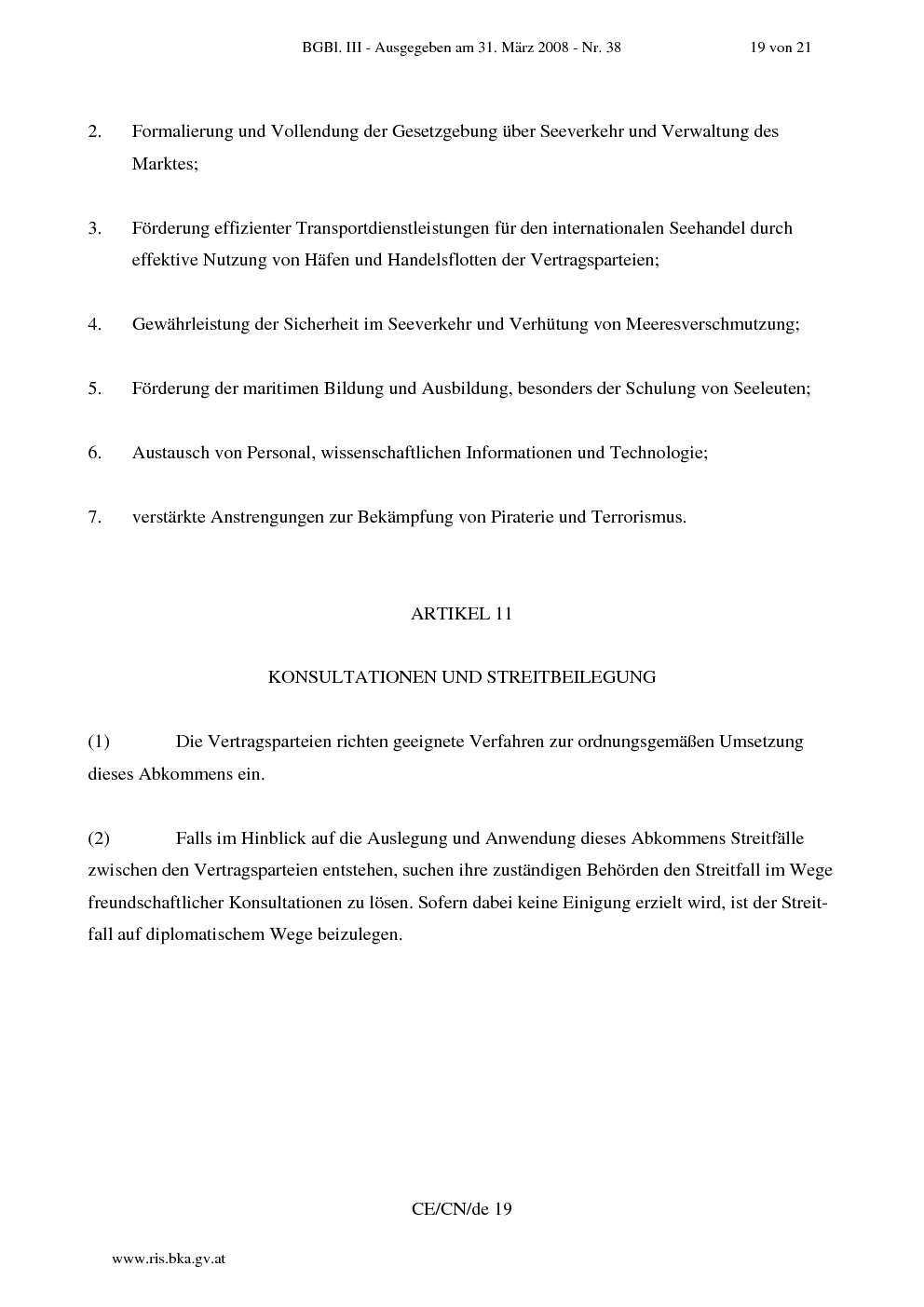 BGBl. III - Ausgegeben am 31. März 2008 - Nr. 38 19 von 21

2. Formalierung und Vollendung der Gesetzgebung über Seeverkehr und Verwaltung des Marktes;

3. Förderung effizienter Transportdienstleistungen für den internationalen Seehandel durch effektive Nutzung von Häfen und Handelsflotten der Vertragsparteien;

4. Gewährleistung der Sicherheit im Seeverkehr und Verhütung von Meeresverschmutzung;

5. Förderung der maritimen Bildung und Ausbildung, besonders der Schulung von Seeleuten;

6. Austausch von Personal, wissenschaftlichen Informationen und Technologie;

7. verstärkte Anstrengungen zur Bekämpfung von Piraterie und Terrorismus.

ARTIKEL 11

KONSULTATIONEN UND STREITBEILEGUNG

(1) Die Vertragsparteien richten geeignete Verfahren zur ordnungsgemäßen Umsetzung dieses Abkommens ein.

(2) Falls im Hinblick auf die Auslegung und Anwendung dieses Abkommens Streitfälle zwischen den Vertragsparteien entstehen, suchen ihre zuständigen Behörden den Streitfall im Wege freundschaftlicher Konsultationen zu lösen. Sofern dabei keine Einigung erzielt wird, ist der Streitfall auf diplomatischem Wege beizulegen.

CE/CN/de 19

www.ris.bka.gv.at